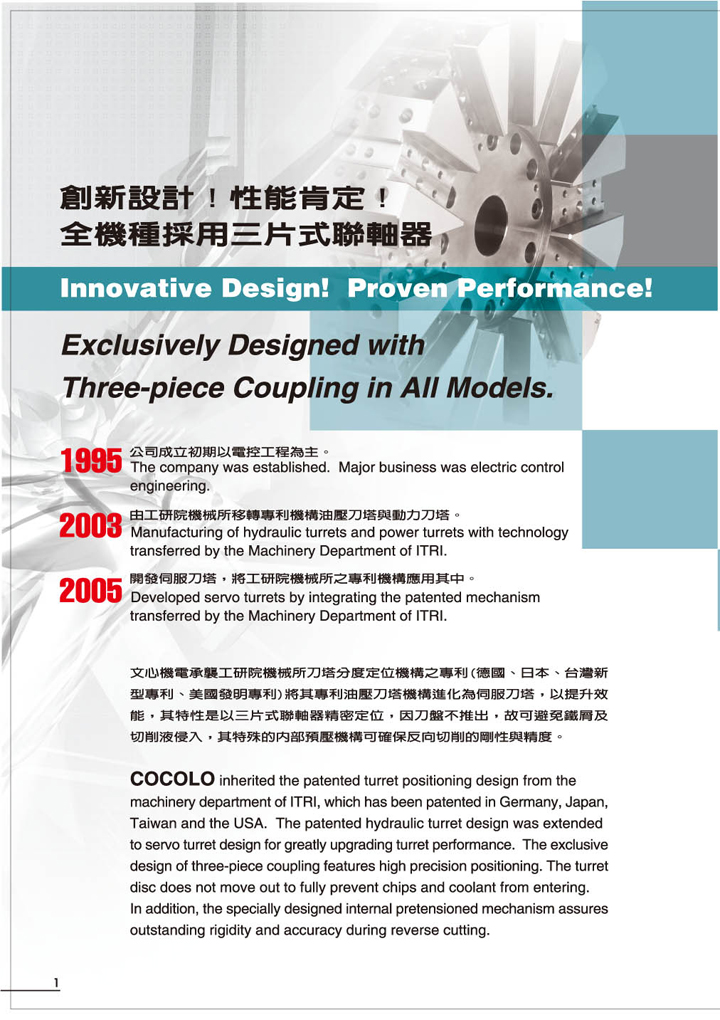 創新設計！性能肯定！
全機種採用三片式聯軸器

Innovative Design! Proven Performance!

Exclusively Designed with
Three-piece Coupling in All Models.

1995 公司成立初期以電控工程為主。
The company was established. Major business was electric control engineering.

2003 由工研院機械所移轉專利機構油壓刀塔與動力刀塔。
Manufacturing of hydraulic turrets and power turrets with technology transferred by the Machinery Department of ITRI.

2005 開發伺服刀塔，將工研院機械所之專利機構應用其中。
Developed servo turrets by integrating the patented mechanism transferred by the Machinery Department of ITRI.

文心機電承襲工研院機械所刀塔分度定位機構之專利(德國、日本、台灣新型專利、美國發明專利)將其專利油壓刀塔機構進化為伺服刀塔，以提升效能，其特性是以三片式聯軸器精密定位，因刀盤不推出，故可避免鐵屑及切削液侵入，其特殊的內部預壓機構可確保反向切削的剛性與精度。

COCOLO inherited the patented turret positioning design from the machinery department of ITRI, which has been patented in Germany, Japan, Taiwan and the USA. The patented hydraulic turret design was extended to servo turret design for greatly upgrading turret performance. The exclusive design of three-piece coupling features high precision positioning. The turret disc does not move out to fully prevent chips and coolant from entering. In addition, the specially designed internal pretensioned mechanism assures outstanding rigidity and accuracy during reverse cutting.

1